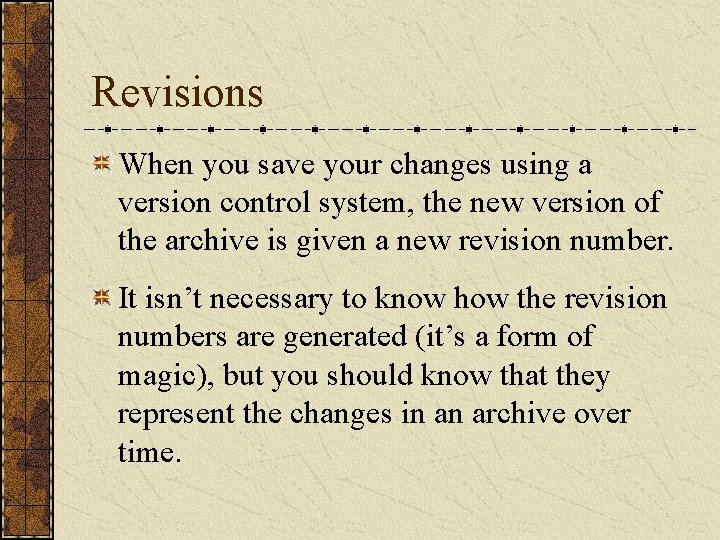 Revisions

When you save your changes using a version control system, the new version of the archive is given a new revision number.

It isn’t necessary to know how the revision numbers are generated (it’s a form of magic), but you should know that they represent the changes in an archive over time.